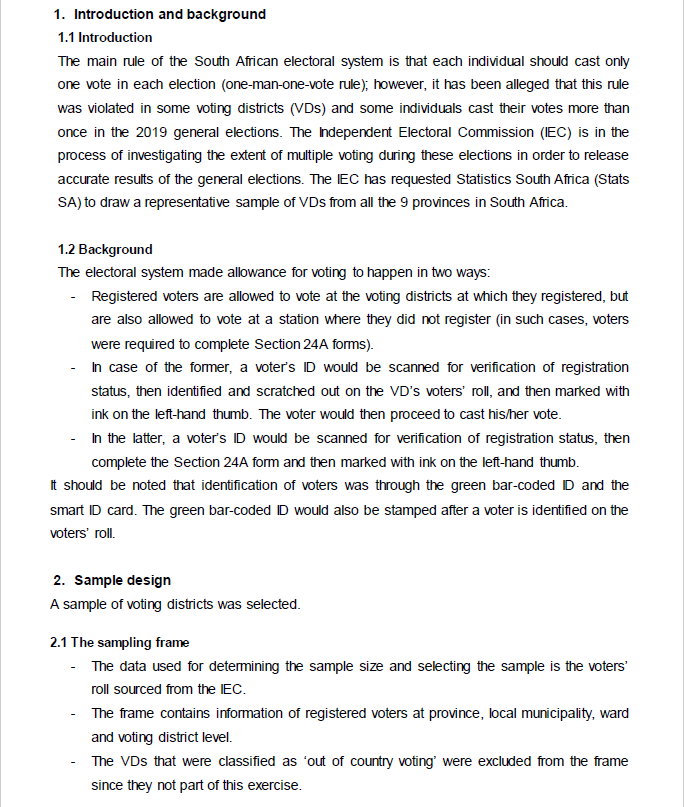 1. Introduction and background

1.1 Introduction

The main rule of the South African electoral system is that each individual should cast only one vote in each election (one-man-one-vote rule); however, it has been alleged that this rule was violated in some voting districts (VDs) and some individuals cast their votes more than once in the 2019 general elections. The Independent Electoral Commission (IEC) is in the process of investigating the extent of multiple voting during these elections in order to release accurate results of the general elections. The IEC has requested Statistics South Africa (Stats SA) to draw a representative sample of VDs from all the 9 provinces in South Africa.

1.2 Background

The electoral system made allowance for voting to happen in two ways:

- Registered voters are allowed to vote at the voting districts at which they registered, but are also allowed to vote at a station where they did not register (in such cases, voters were required to complete Section 24A forms).
- In case of the former, a voter's ID would be scanned for verification of registration status, then identified and scratched out on the VD's voters' roll, and then marked with ink on the left-hand thumb. The voter would then proceed to cast his/her vote.
- In the latter, a voter's ID would be scanned for verification of registration status, then complete the Section 24A form and then marked with ink on the left-hand thumb.

It should be noted that identification of voters was through the green bar-coded ID and the smart ID card. The green bar-coded ID would also be stamped after a voter is identified on the voters' roll.

2. Sample design

A sample of voting districts was selected.

2.1 The sampling frame

- The data used for determining the sample size and selecting the sample is the voters' roll sourced from the IEC.
- The frame contains information of registered voters at province, local municipality, ward and voting district level.
- The VDs that were classified as 'out of country voting' were excluded from the frame since they not part of this exercise.